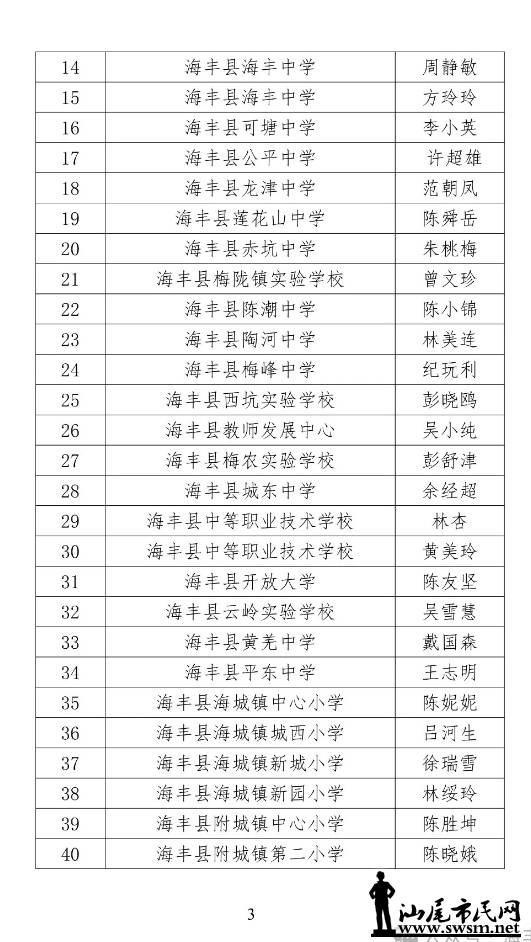 | 14 | 海丰县海丰中学 | 周静敏 |
|---|---|---|
| 15 | 海丰县海丰中学 | 方玲玲 |
| 16 | 海丰县可塘中学 | 李小英 |
| 17 | 海丰县公平中学 | 许超雄 |
| 18 | 海丰县龙津中学 | 范朝凤 |
| 19 | 海丰县莲花山中学 | 陈舜岳 |
| 20 | 海丰县赤坑中学 | 朱桃梅 |
| 21 | 海丰县梅陇镇实验学校 | 曾文珍 |
| 22 | 海丰县陈潮中学 | 陈小锦 |
| 23 | 海丰县陶河中学 | 林美连 |
| 24 | 海丰县梅峰中学 | 纪玩利 |
| 25 | 海丰县西坑实验学校 | 彭晓鸥 |
| 26 | 海丰县教师发展中心 | 吴小纯 |
| 27 | 海丰县梅农实验学校 | 彭舒津 |
| 28 | 海丰县城东中学 | 余经超 |
| 29 | 海丰县中等职业技术学校 | 林杏 |
| 30 | 海丰县中等职业技术学校 | 黄美玲 |
| 31 | 海丰县开放大学 | 陈友坚 |
| 32 | 海丰县云岭实验学校 | 吴雪慧 |
| 33 | 海丰县黄羌中学 | 戴国森 |
| 34 | 海丰县平东中学 | 王志明 |
| 35 | 海丰县海城镇中心小学 | 陈妮妮 |
| 36 | 海丰县海城镇城西小学 | 吕河生 |
| 37 | 海丰县海城镇新城小学 | 徐瑞雪 |
| 38 | 海丰县海城镇新园小学 | 林绥玲 |
| 39 | 海丰县附城镇中心小学 | 陈胜坤 |
| 40 | 海丰县附城镇第二小学 | 陈晓娥 |

3

汕尾市民网
www.swsm.net